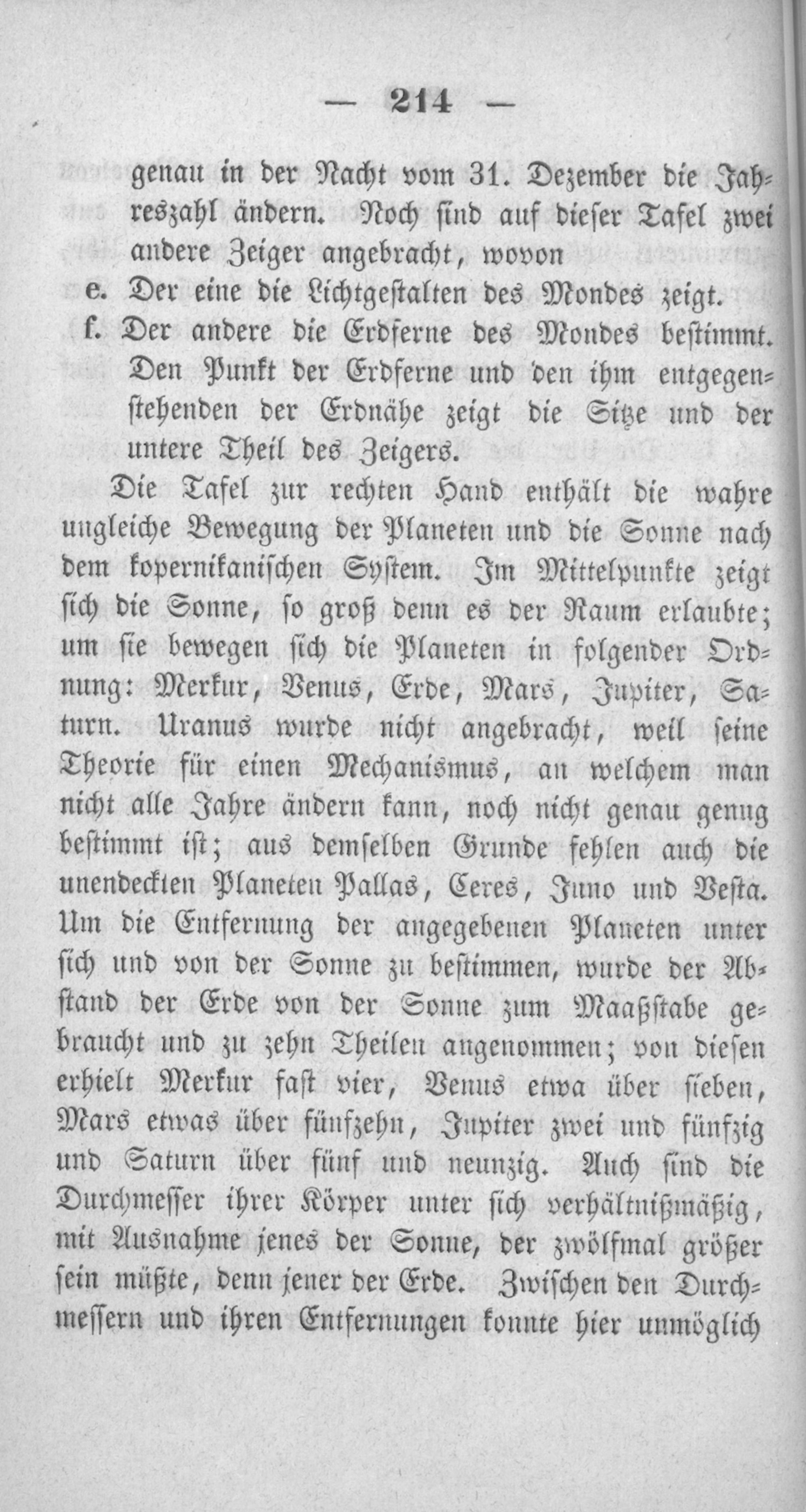 — 214 —

genau in der Nacht vom 31. Dezember die Jahreszahl ändern. Noch sind auf dieser Tafel zwei andere Zeiger angebracht, wovon

e. Der eine die Lichtgestalten des Mondes zeigt.

f. Der andere die Erdferne des Mondes bestimmt. Den Punkt der Erdferne und den ihm entgegenstehenden der Erdnähe zeigt die Sitze und der untere Theil des Zeigers.

Die Tafel zur rechten Hand enthält die wahre ungleiche Bewegung der Planeten und die Sonne nach dem kopernikanischen System. Im Mittelpunkte zeigt sich die Sonne, so groß denn es der Raum erlaubte; um sie bewegen sich die Planeten in folgender Ordnung: Merkur, Venus, Erde, Mars, Jupiter, Saturn. Uranus wurde nicht angebracht, weil seine Theorie für einen Mechanismus, an welchem man nicht alle Jahre ändern kann, noch nicht genau genug bestimmt ist; aus demselben Grunde fehlen auch die unendeckten Planeten Pallas, Ceres, Juno und Vesta. Um die Entfernung der angegebenen Planeten unter sich und von der Sonne zu bestimmen, wurde der Abstand der Erde von der Sonne zum Maaßstabe gebraucht und zu zehn Theilen angenommen; von diesen erhielt Merkur fast vier, Venus etwa über sieben, Mars etwas über fünfzehn, Jupiter zwei und fünfzig und Saturn über fünf und neunzig. Auch sind die Durchmesser ihrer Körper unter sich verhältnißmäßig, mit Ausnahme jenes der Sonne, der zwölfmal größer sein müßte, denn jener der Erde. Zwischen den Durchmessern und ihren Entfernungen konnte hier unmöglich